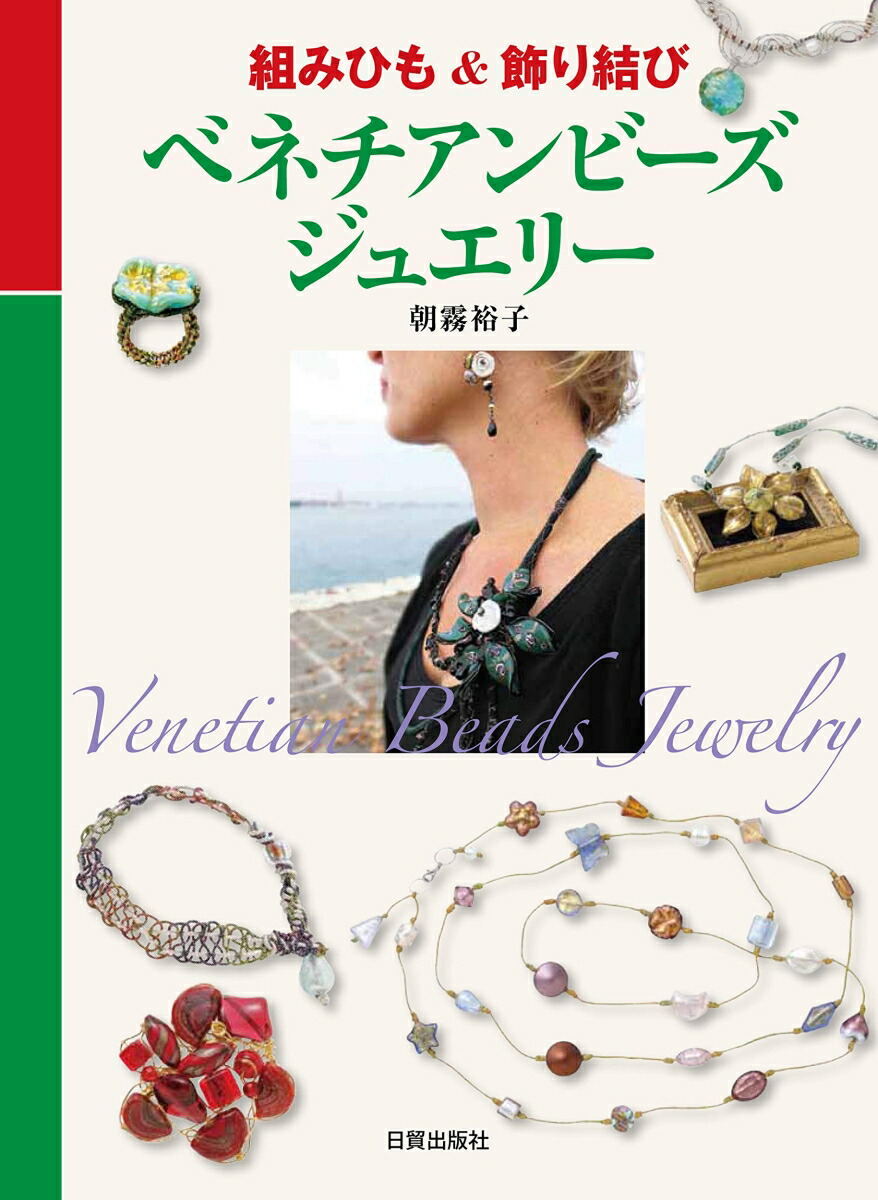 組みひも & 飾り結び
ベネチアンビーズ
ジュエリー

朝霧裕子

Venetian Beads Jewelry

日貿出版社